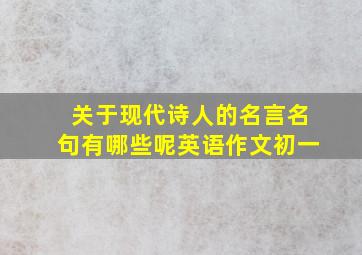 关于现代诗人的名言名句有哪些呢英语作文初一